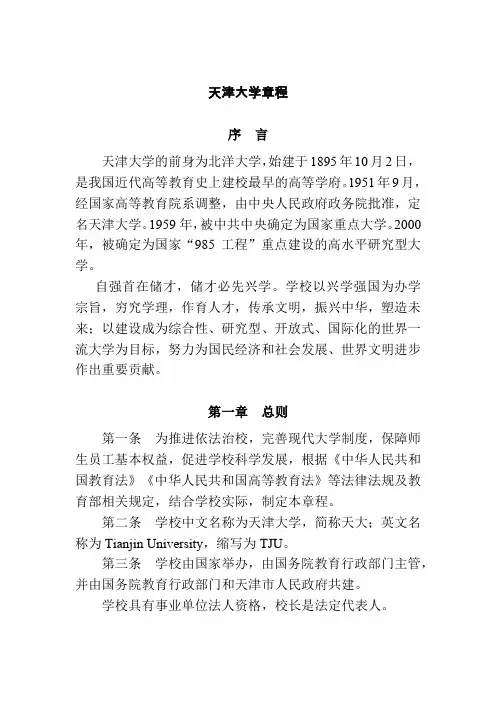 天津大学章程

序 言

天津大学的前身为北洋大学，始建于1895年10月2日，是我国近代高等教育史上建校最早的高等学府。1951年9月，经国家高等教育院系调整，由中央人民政府政务院批准，定名天津大学。1959年，被中共中央确定为国家重点大学。2000年，被确定为国家“985工程”重点建设的高水平研究型大学。

自强首在储才，储才必先兴学。学校以兴学强国为办学宗旨，穷究学理，作育人才，传承文明，振兴中华，塑造未来；以建设成为综合性、研究型、开放式、国际化的世界一流大学为目标，努力为国民经济和社会发展、世界文明进步作出重要贡献。

第一章 总则

第一条 为推进依法治校，完善现代大学制度，保障师生员工基本权益，促进学校科学发展，根据《中华人民共和国教育法》《中华人民共和国高等教育法》等法律法规及教育部相关规定，结合学校实际，制定本章程。

第二条 学校中文名称为天津大学，简称天大；英文名称为 Tianjin University，缩写为 TJU。

第三条 学校由国家举办，由国务院教育行政部门主管，并由国务院教育行政部门和天津市人民政府共建。

学校具有事业单位法人资格，校长是法定代表人。